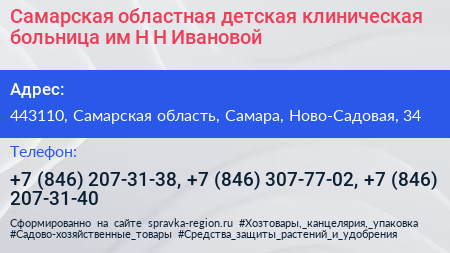 Самарская областная детская клиническая больница им Н Н Ивановой

Адрес:

443110, Самарская область, Самара, Ново-Садовая, 34

Телефон:

+7 (846) 207-31-38, +7 (846) 307-77-02, +7 (846) 207-31-40

Сформированно на сайте spravka-region.ru #Хозтовары,_канцелярия,_упаковка #Садово-хозяйственные_товары #Средства_защиты_растений_и_удобрения